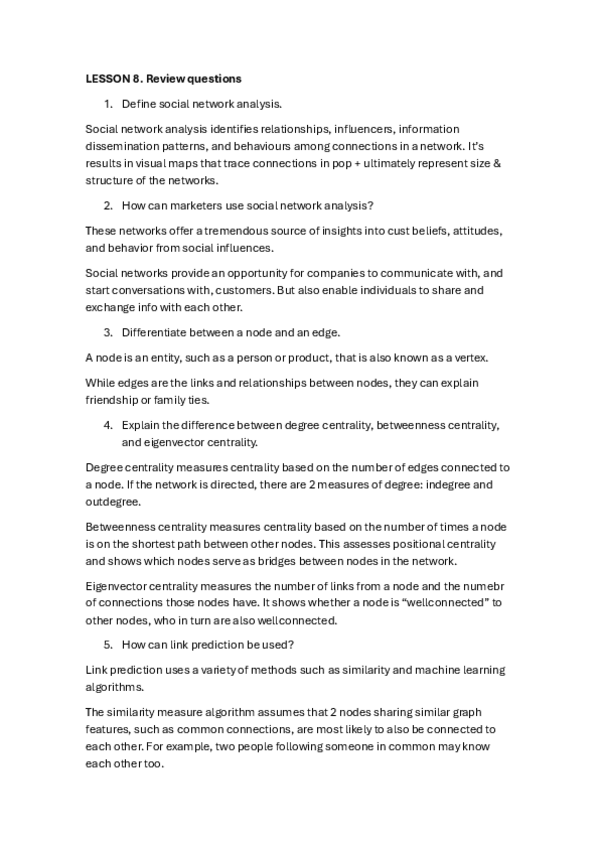 LESSON 8. Review questions

1. Define social network analysis.

Social network analysis identifies relationships, influencers, information dissemination patterns, and behaviours among connections in a network. It's results in visual maps that trace connections in pop + ultimately represent size & structure of the networks.

2. How can marketers use social network analysis?

These networks offer a tremendous source of insights into cust beliefs, attitudes, and behavior from social influences.

Social networks provide an opportunity for companies to communicate with, and start conversations with, customers. But also enable individuals to share and exchange info with each other.

3. Differentiate between a node and an edge.

A node is an entity, such as a person or product, that is also known as a vertex.

While edges are the links and relationships between nodes, they can explain friendship or family ties.

4. Explain the difference between degree centrality, betweenness centrality, and eigenvector centrality.

Degree centrality measures centrality based on the number of edges connected to a node. If the network is directed, there are 2 measures of degree: indegree and outdegree.

Betweenness centrality measures centrality based on the number of times a node is on the shortest path between other nodes. This assesses positional centrality and shows which nodes serve as bridges between nodes in the network.

Eigenvector centrality measures the number of links from a node and the numebr of connections those nodes have. It shows whether a node is "wellconnected" to other nodes, who in turn are also wellconnected.

5. How can link prediction be used?

Link prediction uses a variety of methods such as similarity and machine learning algorithms.

The similarity measure algorithm assumes that 2 nodes sharing similar graph features, such as common connections, are most likely to also be connected to each other. For example, two people following someone in common may know each other too.